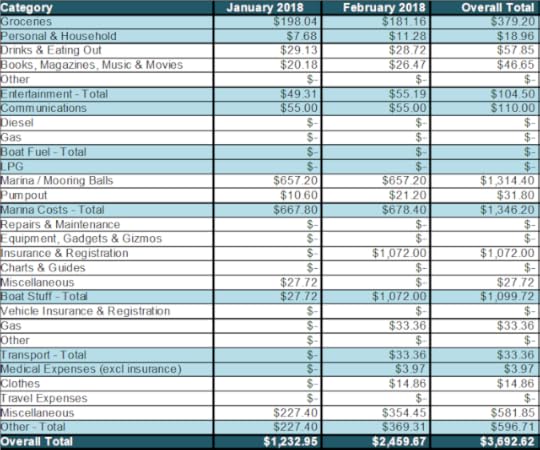 | Category | January 2018 | February 2018 | Overall Total |
|---|---|---|---|
| Groceries | $198.04 | $181.16 | $379.20 |
| Personal & Household | $7.68 | $11.28 | $18.96 |
| Drinks & Eating Out | $29.13 | $28.72 | $57.85 |
| Books, Magazines, Music & Movies | $20.18 | $26.47 | $46.65 |
| Other | $- | $- | $- |
| Entertainment - Total | $49.31 | $55.19 | $104.50 |
| Communications | $55.00 | $55.00 | $110.00 |
| Diesel | $- | $- | $- |
| Gas | $- | $- | $- |
| Boat Fuel - Total | $- | $- | $- |
| LPG | $- | $- | $- |
| Marina / Mooring Balls | $657.20 | $657.20 | $1,314.40 |
| Pumpout | $10.60 | $21.20 | $31.80 |
| Marina Costs - Total | $667.80 | $678.40 | $1,346.20 |
| Repairs & Maintenance | $- | $- | $- |
| Equipment, Gadgets & Gizmos | $- | $- | $- |
| Insurance & Registration | $- | $1,072.00 | $1,072.00 |
| Charts & Guides | $- | $- | $- |
| Miscellaneous | $27.72 | $- | $27.72 |
| Boat Stuff - Total | $27.72 | $1,072.00 | $1,099.72 |
| Vehicle Insurance & Registration | $- | $- | $- |
| Gas | $- | $33.36 | $33.36 |
| Other | $- | $- | $- |
| Transport - Total | $- | $33.36 | $33.36 |
| Medical Expenses (excl insurance) | $- | $3.97 | $3.97 |
| Clothes | $- | $14.86 | $14.86 |
| Travel Expenses | $- | $- | $- |
| Miscellaneous | $227.40 | $354.45 | $581.85 |
| Other - Total | $227.40 | $369.31 | $596.71 |
| Overall Total | $1,232.95 | $2,459.67 | $3,692.62 |